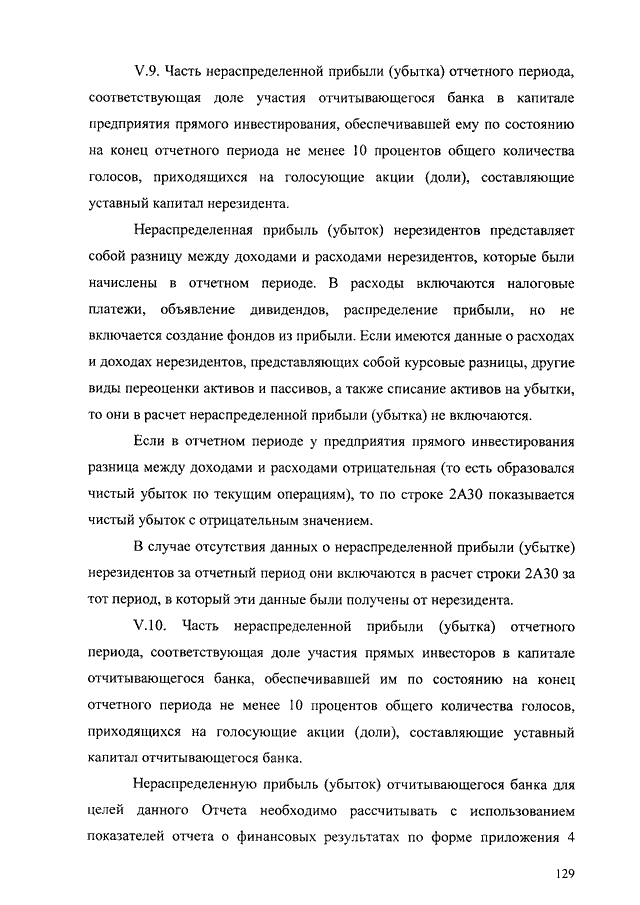 V.9. Часть нераспределенной прибыли (убытка) отчетного периода, соответствующая доле участия отчитывающегося банка в капитале предприятия прямого инвестирования, обеспечивавшей ему по состоянию на конец отчетного периода не менее 10 процентов общего количества голосов, приходящихся на голосующие акции (доли), составляющие уставный капитал нерезидента.

Нераспределенная прибыль (убыток) нерезидентов представляет собой разницу между доходами и расходами нерезидентов, которые были начислены в отчетном периоде. В расходы включаются налоговые платежи, объявление дивидендов, распределение прибыли, но не включается создание фондов из прибыли. Если имеются данные о расходах и доходах нерезидентов, представляющих собой курсовые разницы, другие виды переоценки активов и пассивов, а также списание активов на убытки, то они в расчет нераспределенной прибыли (убытка) не включаются.

Если в отчетном периоде у предприятия прямого инвестирования разница между доходами и расходами отрицательная (то есть образовался чистый убыток по текущим операциям), то по строке 2А30 показывается чистый убыток с отрицательным значением.

В случае отсутствия данных о нераспределенной прибыли (убытке) нерезидентов за отчетный период они включаются в расчет строки 2А30 за тот период, в который эти данные были получены от нерезидента.

V.10. Часть нераспределенной прибыли (убытка) отчетного периода, соответствующая доле участия прямых инвесторов в капитале отчитывающегося банка, обеспечивавшей им по состоянию на конец отчетного периода не менее 10 процентов общего количества голосов, приходящихся на голосующие акции (доли), составляющие уставный капитал отчитывающегося банка.

Нераспределенную прибыль (убыток) отчитывающегося банка для целей данного Отчета необходимо рассчитывать с использованием показателей отчета о финансовых результатах по форме приложения 4

129